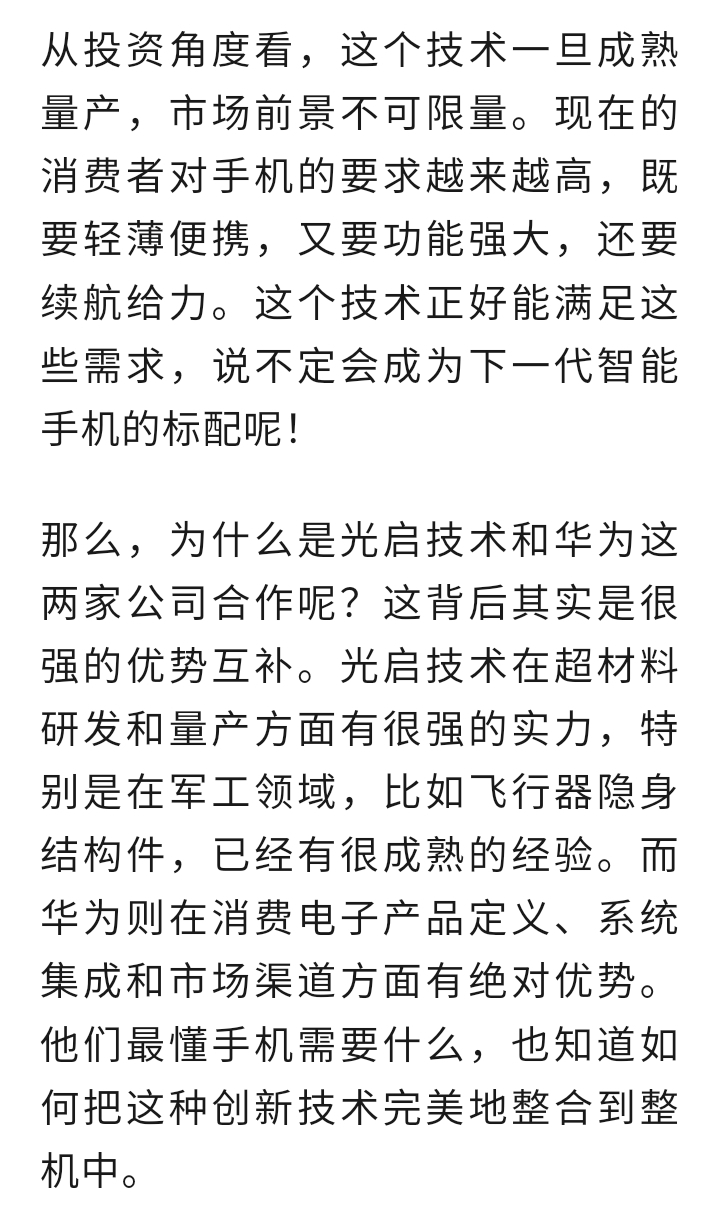 从投资角度看，这个技术一旦成熟量产，市场前景不可限量。现在的消费者对手机的要求越来越高，既要轻薄便携，又要功能强大，还要续航给力。这个技术正好能满足这些需求，说不定会成为下一代智能手机的标配呢！

那么，为什么是光启技术和华为这两家公司合作呢？这背后其实是很强的优势互补。光启技术在超材料研发和量产方面有很强的实力，特别是在军工领域，比如飞行器隐身结构件，已经有很成熟的经验。而华为则在消费电子产品定义、系统集成和市场渠道方面有绝对优势。他们最懂手机需要什么，也知道如何把这种创新技术完美地整合到整机中。